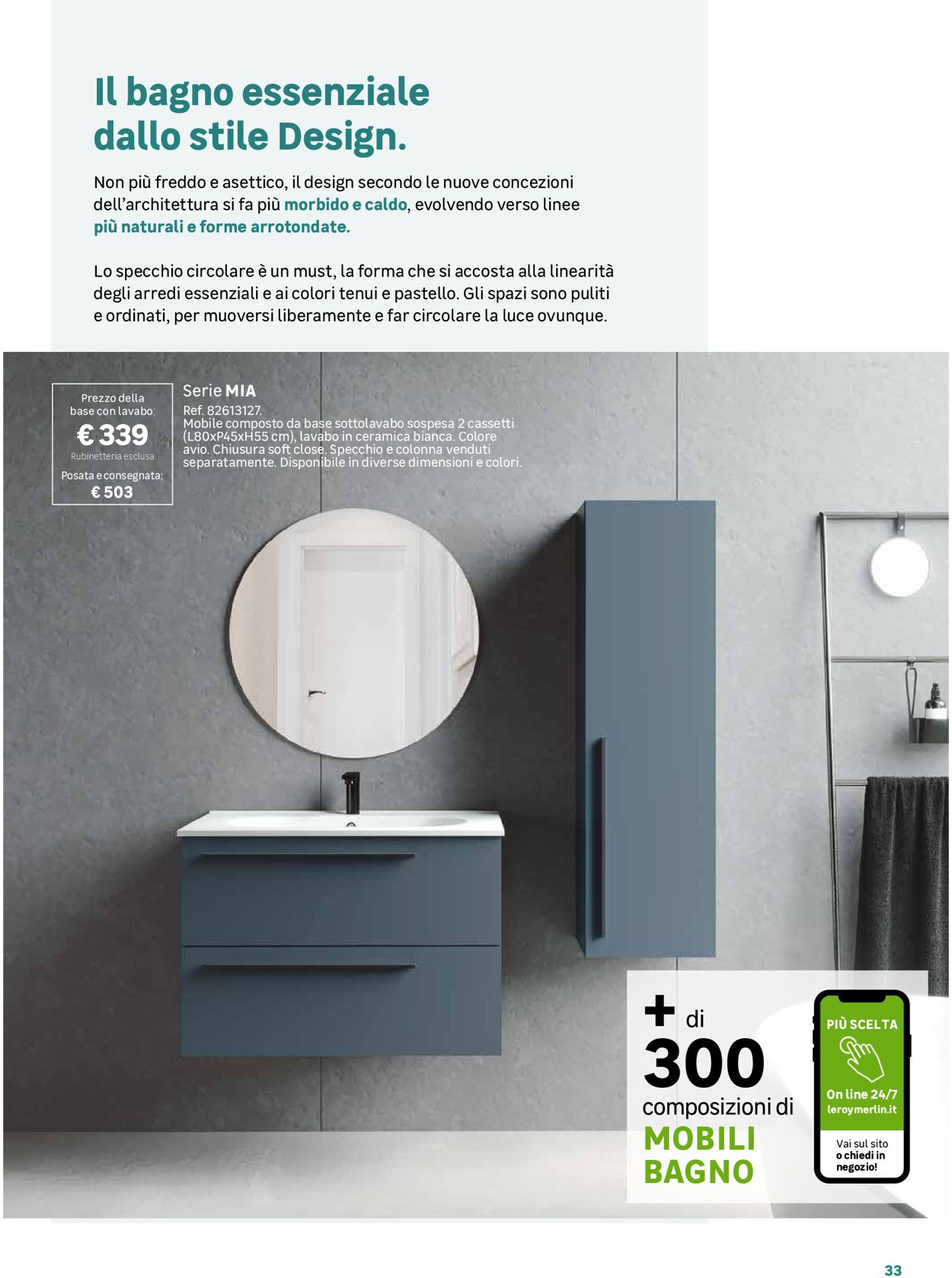 Il bagno essenziale dallo stile Design.

Non più freddo e asettico, il design secondo le nuove concezioni dell'architettura si fa più morbido e caldo, evolvendo verso linee più naturali e forme arrotondate.

Lo specchio circolare è un must, la forma che si accosta alla linearità degli arredi essenziali e ai colori tenui e pastello. Gli spazi sono puliti e ordinati, per muoversi liberamente e far circolare la luce ovunque.

Prezzo della base con lavabo:
€ 339
Rubinetteria esclusa
Posata e consegnata:
€ 503

Serie MIA
Ref. 82613127.
Mobile composto da base sottolavabo sospesa 2 cassetti (L80xP45xH55 cm), lavabo in ceramica bianca. Colore avio. Chiusura soft close. Specchio e colonna venduti separatamente. Disponibile in diverse dimensioni e colori.

+ di
300
composizioni di
MOBILI BAGNO

PIÙ SCELTA
On line 24/7
leroymerlin.it
Vai sul sito o chiedi in negozio!

33